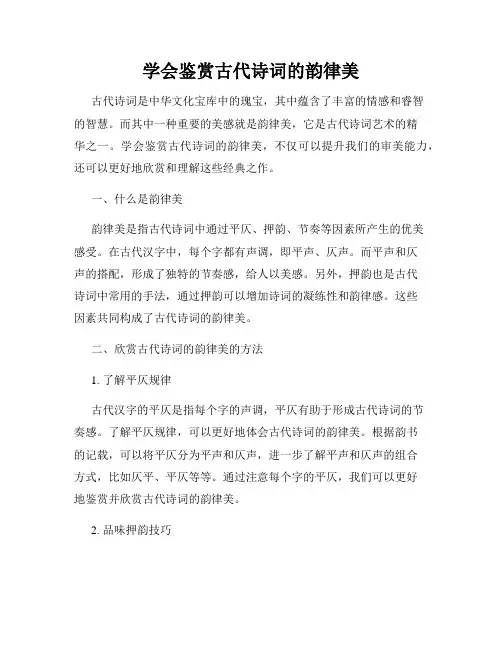 学会鉴赏古代诗词的韵律美

古代诗词是中华文化宝库中的瑰宝，其中蕴含了丰富的情感和睿智的智慧。而其中一种重要的美感就是韵律美，它是古代诗词艺术的精华之一。学会鉴赏古代诗词的韵律美，不仅可以提升我们的审美能力，还可以更好地欣赏和理解这些经典之作。

一、什么是韵律美

韵律美是指古代诗词中通过平仄、押韵、节奏等因素所产生的优美感受。在古代汉字中，每个字都有声调，即平声、仄声。而平声和仄声的搭配，形成了独特的节奏感，给人以美感。另外，押韵也是古代诗词中常用的手法，通过押韵可以增加诗词的凝练性和韵律感。这些因素共同构成了古代诗词的韵律美。

二、欣赏古代诗词的韵律美的方法

1. 了解平仄规律

古代汉字的平仄是指每个字的声调，平仄有助于形成古代诗词的节奏感。了解平仄规律，可以更好地体会古代诗词的韵律美。根据韵书的记载，可以将平仄分为平声和仄声，进一步了解平声和仄声的组合方式，比如仄平、平仄等等。通过注意每个字的平仄，我们可以更好地鉴赏并欣赏古代诗词的韵律美。

2. 品味押韵技巧